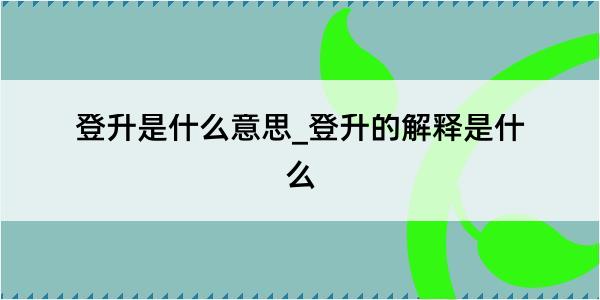 登升是什么意思_登升的解释是什么